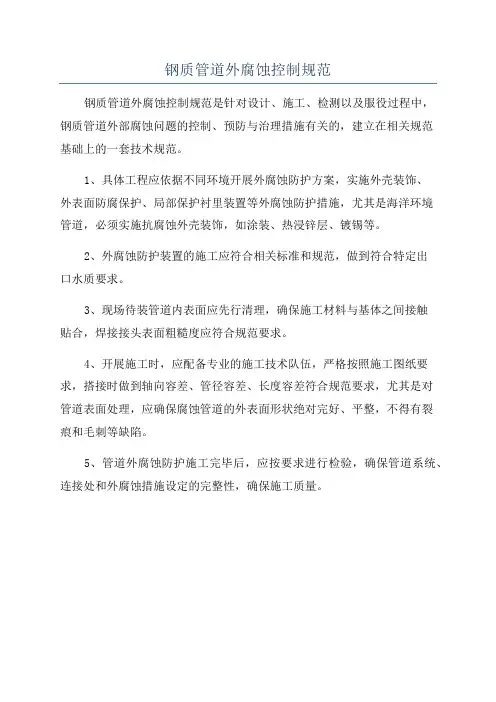 钢质管道外腐蚀控制规范

钢质管道外腐蚀控制规范是针对设计、施工、检测以及服役过程中，钢质管道外部腐蚀问题的控制、预防与治理措施有关的，建立在相关规范基础上的一套技术规范。

1、具体工程应依据不同环境开展外腐蚀防护方案，实施外壳装饰、外表面防腐保护、局部保护衬里装置等外腐蚀防护措施，尤其是海洋环境管道，必须实施抗腐蚀外壳装饰，如涂装、热浸锌层、镀锡等。

2、外腐蚀防护装置的施工应符合相关标准和规范，做到符合特定出口水质要求。

3、现场待装管道内表面应先行清理，确保施工材料与基体之间接触贴合，焊接接头表面粗糙度应符合规范要求。

4、开展施工时，应配备专业的施工技术队伍，严格按照施工图纸要求，搭接时做到轴向容差、管径容差、长度容差符合规范要求，尤其是对管道表面处理，应确保腐蚀管道的外表面形状绝对完好、平整，不得有裂痕和毛刺等缺陷。

5、管道外腐蚀防护施工完毕后，应按要求进行检验，确保管道系统、连接处和外腐蚀措施设定的完整性，确保施工质量。